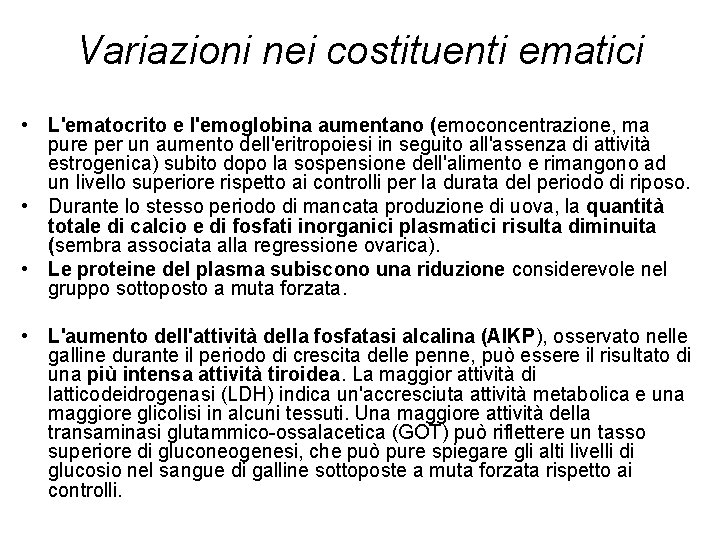 Variazioni nei costituenti ematici

• L'ematocrito e l'emoglobina aumentano (emoconcentrazione, ma pure per un aumento dell'eritropoiesi in seguito all'assenza di attività estrogenica) subito dopo la sospensione dell'alimento e rimangono ad un livello superiore rispetto ai controlli per la durata del periodo di riposo.

• Durante lo stesso periodo di mancata produzione di uova, la quantità totale di calcio e di fosfati inorganici plasmatici risulta diminuita (sembra associata alla regressione ovarica).

• Le proteine del plasma subiscono una riduzione considerevole nel gruppo sottoposto a muta forzata.

• L'aumento dell'attività della fosfatasi alcalina (AlKP), osservato nelle galline durante il periodo di crescita delle penne, può essere il risultato di una più intensa attività tiroidea. La maggior attività di latticodeidrogenasi (LDH) indica un'accresciuta attività metabolica e una maggiore glicolisi in alcuni tessuti. Una maggiore attività della transaminasi glutammico-ossalacetica (GOT) può riflettere un tasso superiore di gluconeogenesi, che può pure spiegare gli alti livelli di glucosio nel sangue di galline sottoposte a muta forzata rispetto ai controlli.